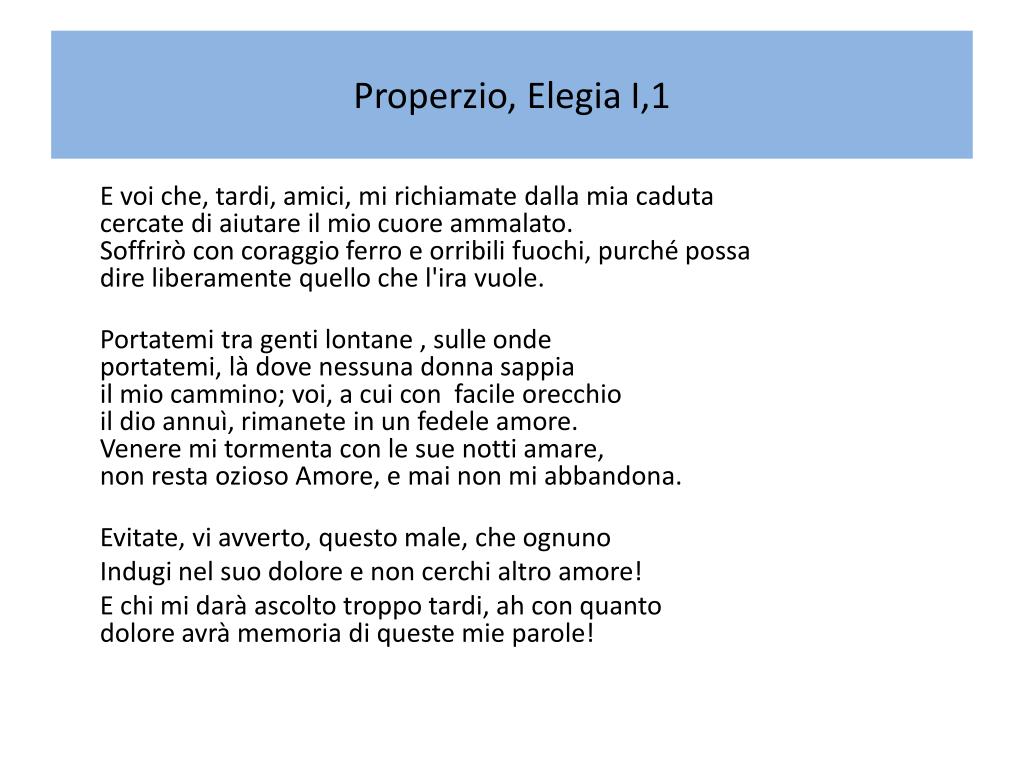 Properzio, Elegia I,1

E voi che, tardi, amici, mi richiamate dalla mia caduta
cercate di aiutare il mio cuore ammalato.
Soffrirò con coraggio ferro e orribili fuochi, purché possa
dire liberamente quello che l'ira vuole.

Portatemi tra genti lontane , sulle onde
portatemi, là dove nessuna donna sappia
il mio cammino; voi, a cui con facile orecchio
il dio annuì, rimanete in un fedele amore.
Venere mi tormenta con le sue notti amare,
non resta ozioso Amore, e mai non mi abbandona.

Evitate, vi avverto, questo male, che ognuno

Indugi nel suo dolore e non cerchi altro amore!

E chi mi darà ascolto troppo tardi, ah con quanto
dolore avrà memoria di queste mie parole!